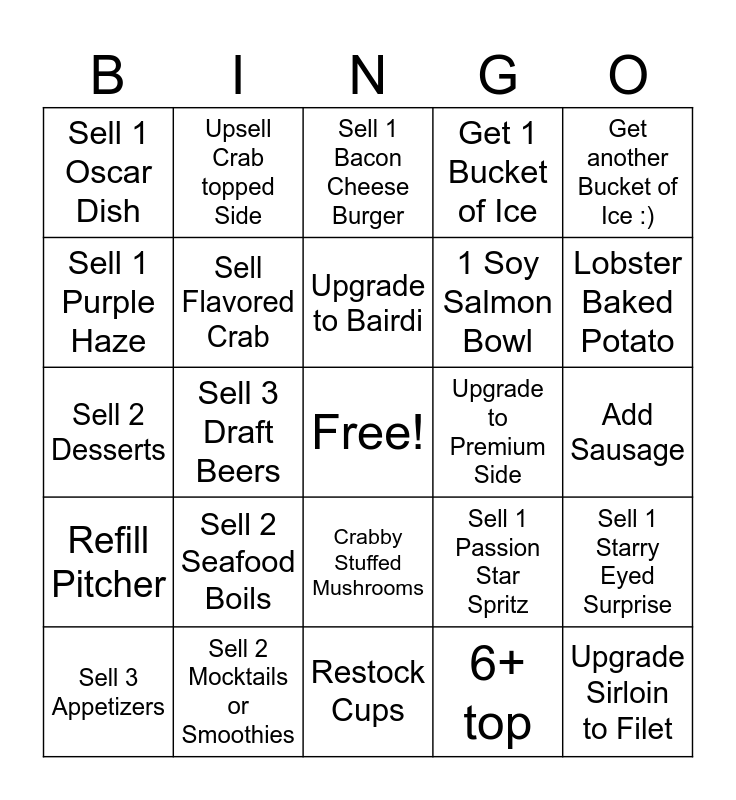 | B | I | N | G | O |
|---|---|---|---|---|
| Sell 1 Oscar Dish | Upsell Crab topped Side | Sell 1 Bacon Cheese Burger | Get 1 Bucket of Ice | Get another Bucket of Ice :) |
| Sell 1 Purple Haze | Sell Flavored Crab | Upgrade to Bairdi | 1 Soy Salmon Bowl | Lobster Baked Potato |
| Sell 2 Desserts | Sell 3 Draft Beers | Free! | Upgrade to Premium Side | Add Sausage |
| Refill Pitcher | Sell 2 Seafood Boils | Crabby Stuffed Mushrooms | Sell 1 Passion Star Spritz | Sell 1 Starry Eyed Surprise |
| Sell 3 Appetizers | Sell 2 Mocktails or Smoothies | Restock Cups | 6+ top | Upgrade Sirloin to Filet |